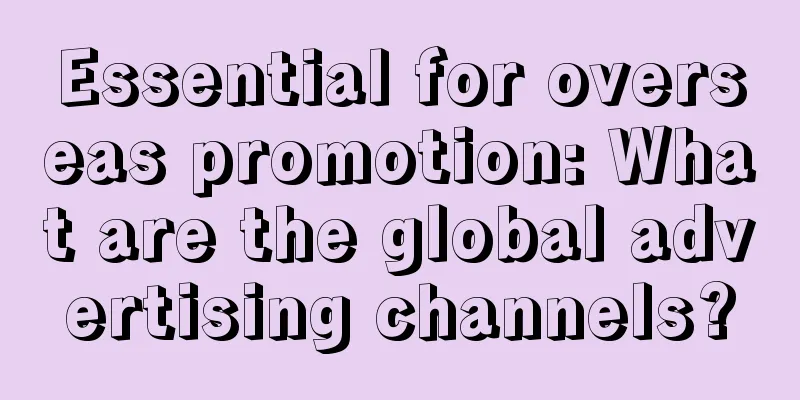 Essential for overseas promotion: What are the global advertising channels?